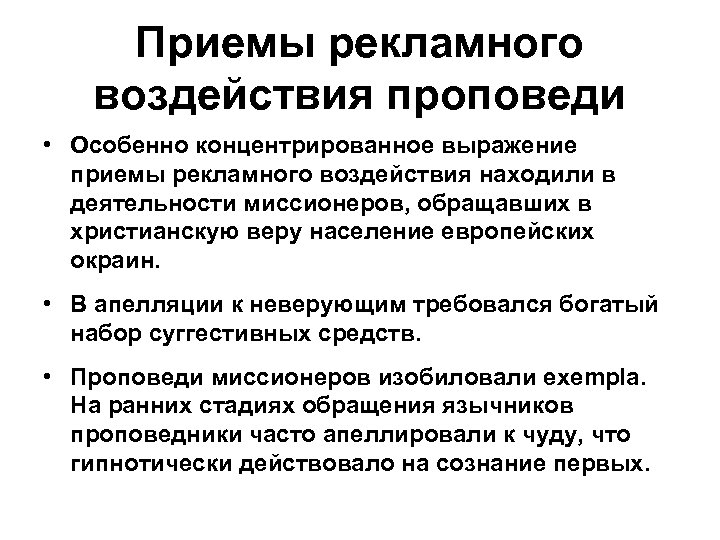 Приемы рекламного воздействия проповеди

• Особенно концентрированное выражение приемы рекламного воздействия находили в деятельности миссионеров, обращавших в христианскую веру население европейских окраин.

• В апелляции к неверующим требовался богатый набор суггестивных средств.

• Проповеди миссионеров изобиловали exempla. На ранних стадиях обращения язычников проповедники часто апеллировали к чуду, что гипнотически действовало на сознание первых.